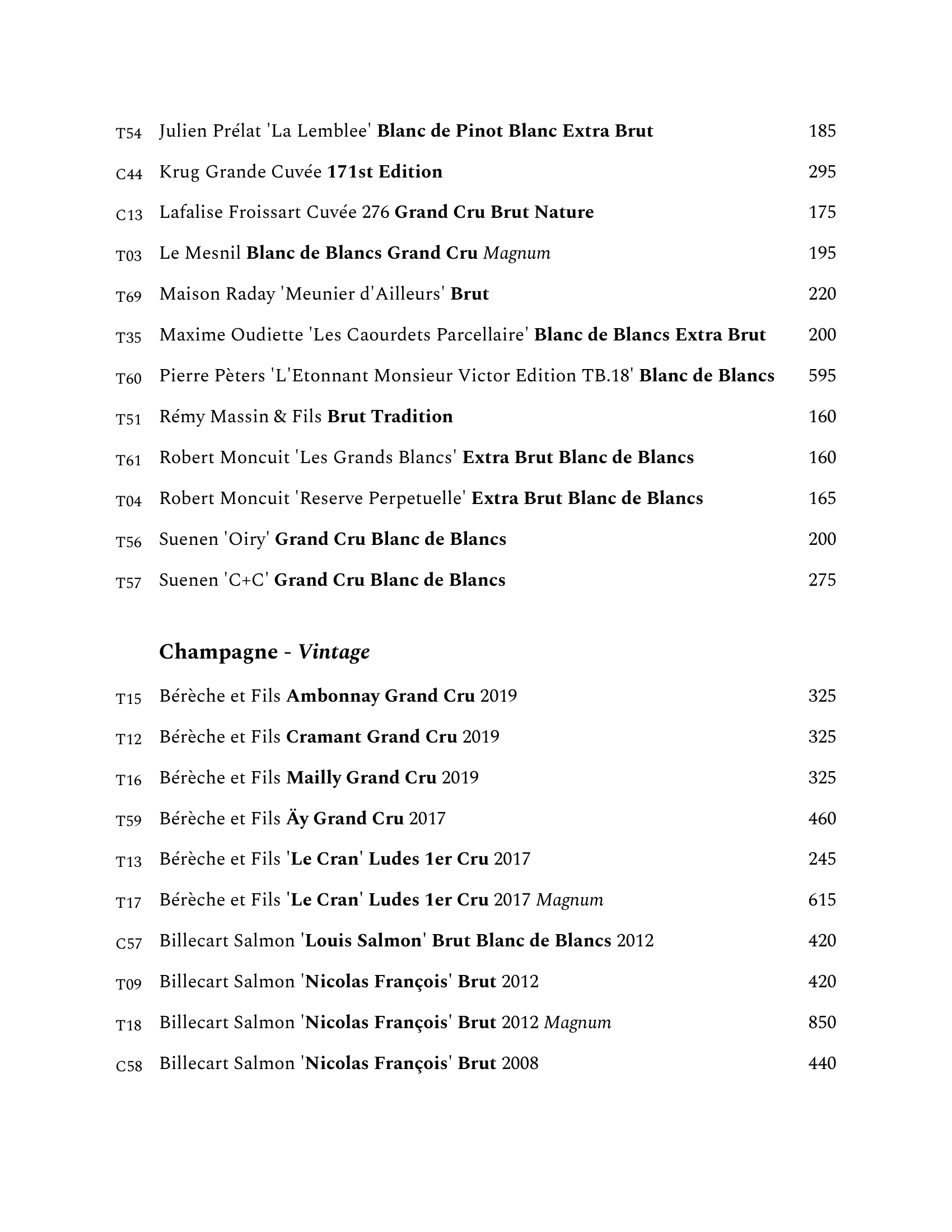 T54 Julien Prélat 'La Lemblee' Blanc de Pinot Blanc Extra Brut 185

C44 Krug Grande Cuvée 171st Edition 295

C13 Lafalise Froissart Cuvée 276 Grand Cru Brut Nature 175

T03 Le Mesnil Blanc de Blancs Grand Cru Magnum 195

T69 Maison Raday 'Meunier d'Ailleurs' Brut 220

T35 Maxime Oudiette 'Les Caourdets Parcellaire' Blanc de Blancs Extra Brut 200

T60 Pierre Pèters 'L'Etonnant Monsieur Victor Edition TB.18' Blanc de Blancs 595

T51 Rémy Massin & Fils Brut Tradition 160

T61 Robert Moncuit 'Les Grands Blancs' Extra Brut Blanc de Blancs 160

T04 Robert Moncuit 'Reserve Perpetuelle' Extra Brut Blanc de Blancs 165

T56 Suenen 'Oiry' Grand Cru Blanc de Blancs 200

T57 Suenen 'C+C' Grand Cru Blanc de Blancs 275

Champagne - Vintage

T15 Bérèche et Fils Ambonnay Grand Cru 2019 325

T12 Bérèche et Fils Cramant Grand Cru 2019 325

T16 Bérèche et Fils Mailly Grand Cru 2019 325

T59 Bérèche et Fils Äy Grand Cru 2017 460

T13 Bérèche et Fils 'Le Cran' Ludes 1er Cru 2017 245

T17 Bérèche et Fils 'Le Cran' Ludes 1er Cru 2017 Magnum 615

C57 Billecart Salmon 'Louis Salmon' Brut Blanc de Blancs 2012 420

T09 Billecart Salmon 'Nicolas François' Brut 2012 420

T18 Billecart Salmon 'Nicolas François' Brut 2012 Magnum 850

C58 Billecart Salmon 'Nicolas François' Brut 2008 440